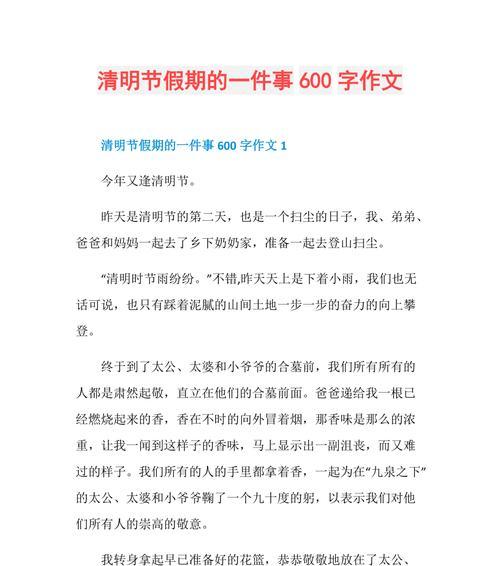 清明节假期的一件事 600 字作文

清明节假期的一件事 600 字作文 1

今年又逢清明节。

昨天是清明节的第二天，也是一个扫尘的日子，我、弟弟、爸爸和妈妈一起去了乡下奶奶家，准备一起去登山扫尘。

“清明时节雨纷纷。”不错,昨天天上是下着小雨，我们也无话可说，也只有踩着泥腻的山间土地一步一步的奋力的向上攀登。

终于到了太公、太婆和小爷爷的合墓前，我们所有所有的人都是肃然起敬，直立在他们的合墓前面。爸爸递给我一根已经燃烧起来的香，香在不时的向外冒着烟，那香味是那么的浓重，让我一闻到这样子的香味，马上显示出一副沮丧，而又难过的样子。我们所有的人的手里都拿着香，一起为在“九泉之下”的太公、太婆和小爷爷鞠了一个九十度的躬，以表示我们对他们所有人的崇高的敬意。

我转身拿起早已准备好的花篮，恭恭敬敬地放在了太公、